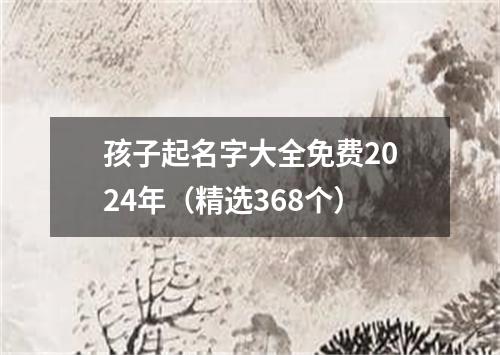 孩子起名字大全免费2024年（精选368个）